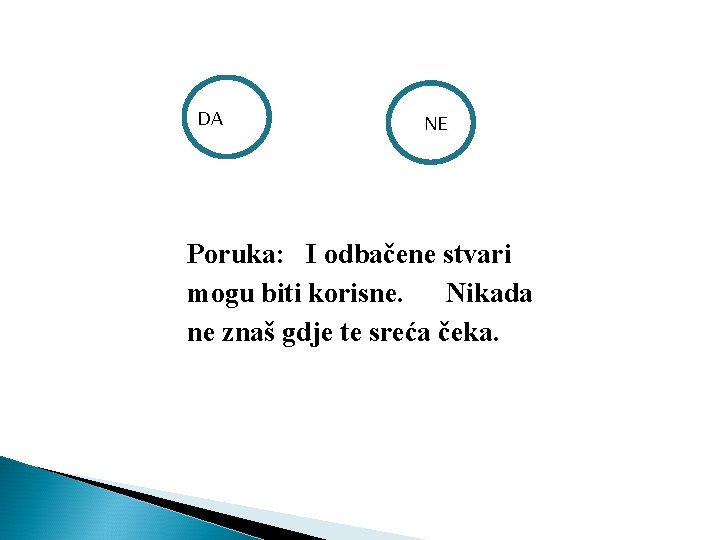 DA

NE

Poruka: I odbačene stvari mogu biti korisne. Nikada ne znaš gdje te sreća čeka.